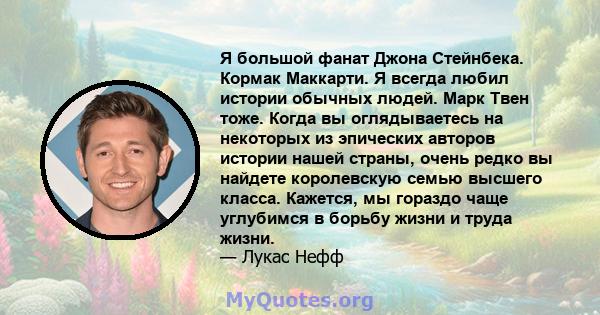 Я большой фанат Джона Стейнбека. Кормак Маккарти. Я всегда любил истории обычных людей. Марк Твен тоже. Когда вы оглядываетесь на некоторых из эпических авторов истории нашей страны, очень редко вы найдете королевскую семью высшего класса. Кажется, мы гораздо чаще углубимся в борьбу жизни и труда жизни.
— Лукас Нефф

MyQuotes.org